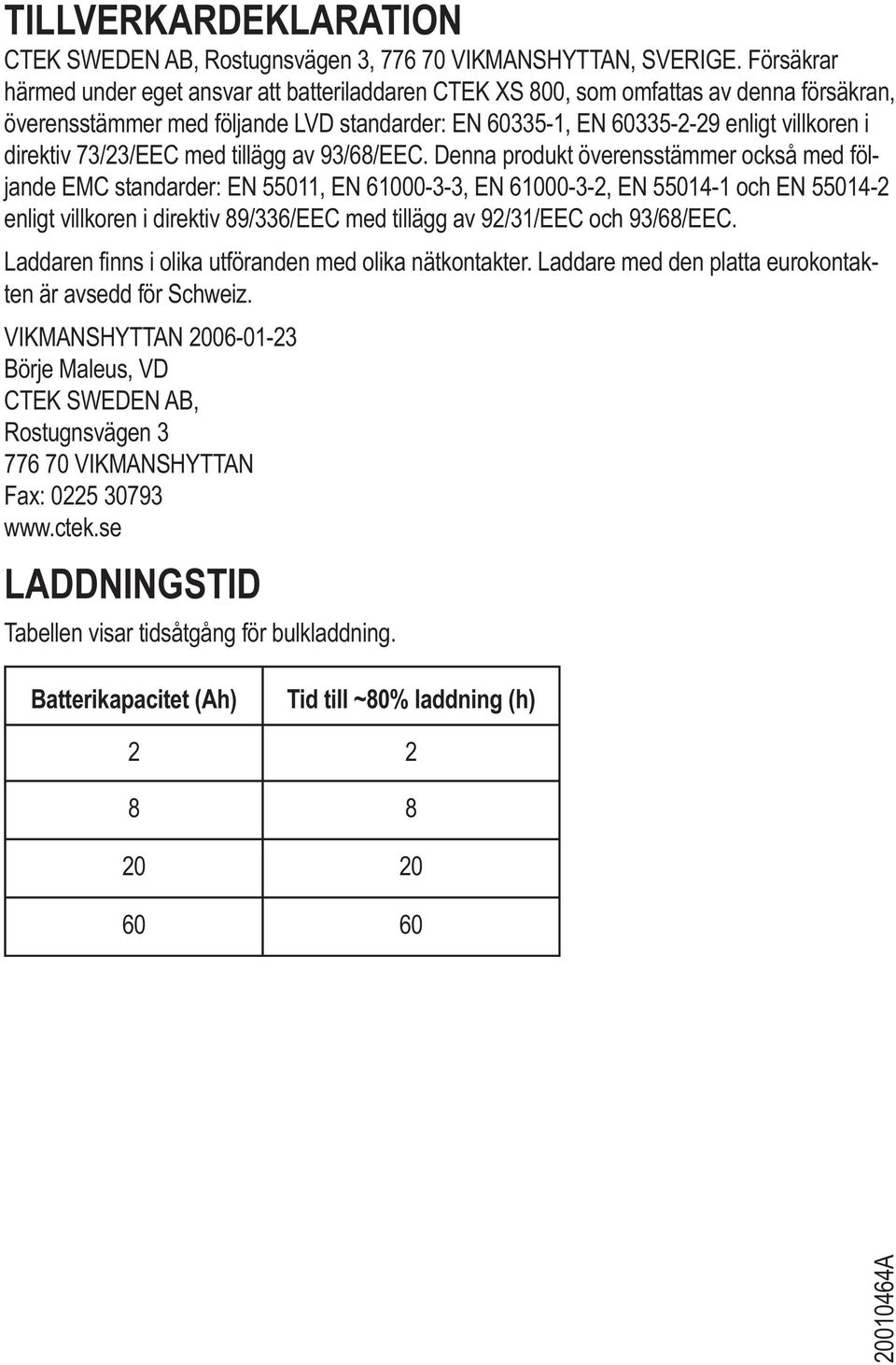 TILLVERKARDEKLARATION

CTEK SWEDEN AB, Rostugnsvägen 3, 776 70 VIKMANSHYTTAN, SVERIGE. Försäkrar härmed under eget ansvar att batteriladdaren CTEK XS 800, som omfattas av denna försäkran, överensstämmer med följande LVD standarder: EN 60335-1, EN 60335-2-29 enligt villkoren i direktiv 73/23/EEC med tillägg av 93/68/EEC. Denna produkt överensstämmer också med följande EMC standarder: EN 55011, EN 61000-3-3, EN 61000-3-2, EN 55014-1 och EN 55014-2 enligt villkoren i direktiv 89/336/EEC med tillägg av 92/31/EEC och 93/68/EEC.

Laddaren finns i olika utföranden med olika nätkontakter. Laddare med den platta eurokontakten är avsedd för Schweiz.

VIKMANSHYTTAN 2006-01-23
Börje Maleus, VD
CTEK SWEDEN AB,
Rostugnsvägen 3
776 70 VIKMANSHYTTAN
Fax: 0225 30793
www.ctek.se

LADDNINGSTID

Tabellen visar tidsåtgång för bulkladdning.

| Batterikapacitet (Ah) | Tid till ~80% laddning (h) |
|---|---|
| 2 | 2 |
| 8 | 8 |
| 20 | 20 |
| 60 | 60 |

20010464A